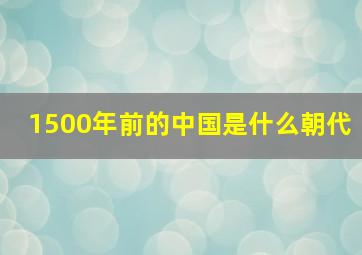 1500年前的中国是什么朝代